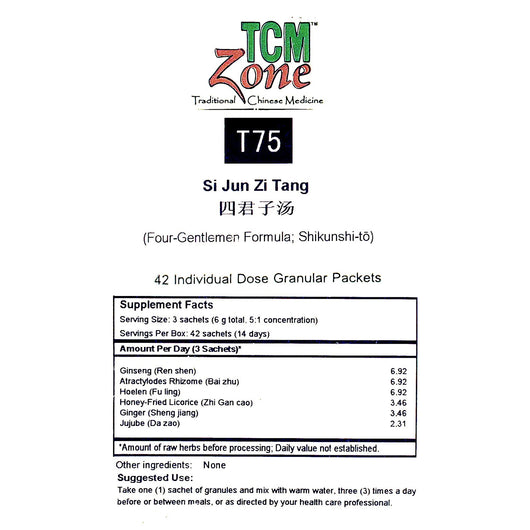 TCM™
Zone
Traditional Chinese Medicine

T75

Si Jun Zi Tang
四君子汤

(Four-Gentlemen Formula; Shikunshi-tō)

42 Individual Dose Granular Packets

Supplement Facts
Serving Size: 3 sachets (6 g total, 5:1 concentration)
Servings Per Box: 42 sachets (14 days)

Amount Per Day (3 Sachets)*

| | |
|---|---|
| Ginseng (Ren shen) | 6.92 |
| Atractylodes Rhizome (Bai zhu) | 6.92 |
| Hoelen (Fu ling) | 6.92 |
| Honey-Fried Licorice (Zhi Gan cao) | 3.46 |
| Ginger (Sheng jiang) | 3.46 |
| Jujube (Da zao) | 2.31 |

*Amount of raw herbs before processing; Daily value not established.

Other ingredients: None
Suggested Use:
Take one (1) sachet of granules and mix with warm water, three (3) times a day before or between meals, or as directed by your health care professional.